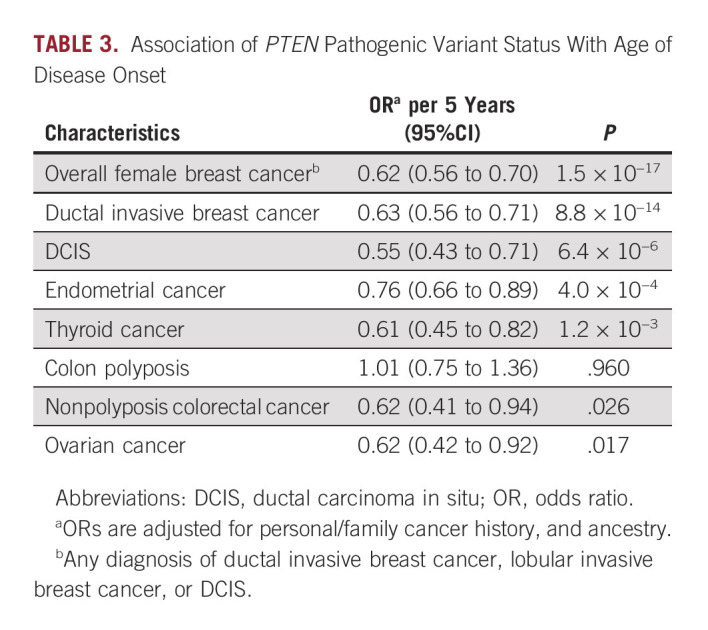 TABLE 3. Association of PTEN Pathogenic Variant Status With Age of Disease Onset

| Characteristics | OR$^a$ per 5 Years (95%CI) | P |
|---|---|---|
| Overall female breast cancer$^b$ | 0.62 (0.56 to 0.70) | $1.5 \times 10^{-17}$ |
| Ductal invasive breast cancer | 0.63 (0.56 to 0.71) | $8.8 \times 10^{-14}$ |
| DCIS | 0.55 (0.43 to 0.71) | $6.4 \times 10^{-6}$ |
| Endometrial cancer | 0.76 (0.66 to 0.89) | $4.0 \times 10^{-4}$ |
| Thyroid cancer | 0.61 (0.45 to 0.82) | $1.2 \times 10^{-3}$ |
| Colon polyposis | 1.01 (0.75 to 1.36) | .960 |
| Nonpolyposis colorectal cancer | 0.62 (0.41 to 0.94) | .026 |
| Ovarian cancer | 0.62 (0.42 to 0.92) | .017 |

Abbreviations: DCIS, ductal carcinoma in situ; OR, odds ratio.
$^a$ORs are adjusted for personal/family cancer history, and ancestry.
$^b$Any diagnosis of ductal invasive breast cancer, lobular invasive breast cancer, or DCIS.